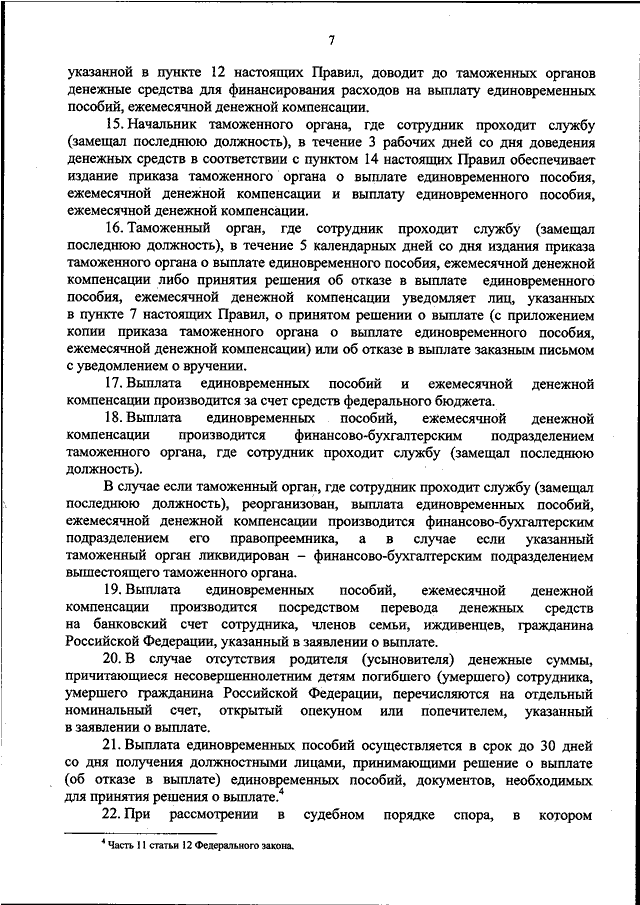 7

указанной в пункте 12 настоящих Правил, доводит до таможенных органов денежные средства для финансирования расходов на выплату единовременных пособий, ежемесячной денежной компенсации.

15. Начальник таможенного органа, где сотрудник проходит службу (замещал последнюю должность), в течение 3 рабочих дней со дня доведения денежных средств в соответствии с пунктом 14 настоящих Правил обеспечивает издание приказа таможенного органа о выплате единовременного пособия, ежемесячной денежной компенсации и выплату единовременного пособия, ежемесячной денежной компенсации.

16. Таможенный орган, где сотрудник проходит службу (замещал последнюю должность), в течение 5 календарных дней со дня издания приказа таможенного органа о выплате единовременного пособия, ежемесячной денежной компенсации либо принятия решения об отказе в выплате единовременного пособия, ежемесячной денежной компенсации уведомляет лиц, указанных в пункте 7 настоящих Правил, о принятом решении о выплате (с приложением копии приказа таможенного органа о выплате единовременного пособия, ежемесячной денежной компенсации) или об отказе в выплате заказным письмом с уведомлением о вручении.

17. Выплата единовременных пособий и ежемесячной денежной компенсации производится за счет средств федерального бюджета.

18. Выплата единовременных пособий, ежемесячной денежной компенсации производится финансово-бухгалтерским подразделением таможенного органа, где сотрудник проходит службу (замещал последнюю должность).

В случае если таможенный орган, где сотрудник проходит службу (замещал последнюю должность), реорганизован, выплата единовременных пособий, ежемесячной денежной компенсации производится финансово-бухгалтерским подразделением его правопреемника, а в случае если указанный таможенный орган ликвидирован – финансово-бухгалтерским подразделением вышестоящего таможенного органа.

19. Выплата единовременных пособий, ежемесячной денежной компенсации производится посредством перевода денежных средств на банковский счет сотрудника, членов семьи, иждивенцев, гражданина Российской Федерации, указанный в заявлении о выплате.

20. В случае отсутствия родителя (усыновителя) денежные суммы, причитающиеся несовершеннолетним детям погибшего (умершего) сотрудника, умершего гражданина Российской Федерации, перечисляются на отдельный номинальный счет, открытый опекуном или попечителем, указанный в заявлении о выплате.

21. Выплата единовременных пособий осуществляется в срок до 30 дней со дня получения должностными лицами, принимающими решение о выплате (об отказе в выплате) единовременных пособий, документов, необходимых для принятия решения о выплате.$^4$

22. При рассмотрении в судебном порядке спора, в котором

$^4$ Часть 11 статьи 12 Федерального закона.